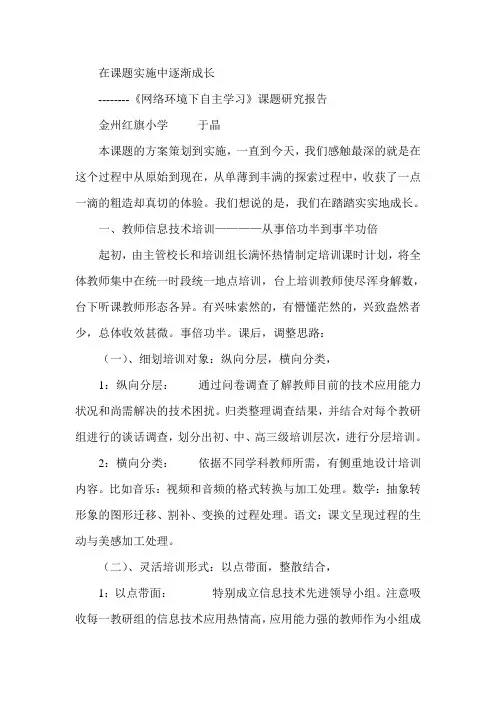 在课题实施中逐渐成长

--------《网络环境下自主学习》课题研究报告

金州红旗小学　　于晶

本课题的方案策划到实施，一直到今天，我们感触最深的就是在这个过程中从原始到现在，从单薄到丰满的探索过程中，收获了一点一滴的粗造却真切的体验。我们想说的是，我们在踏踏实实地成长。

一、教师信息技术培训————从事倍功半到事半功倍

起初，由主管校长和培训组长满怀热情制定培训课时计划，将全体教师集中在统一时段统一地点培训，台上培训教师使尽浑身解数，台下听课教师形态各异。有兴味索然的，有懵懂茫然的，兴致盎然者少，总体收效甚微。事倍功半。课后，调整思路：

（一）、细划培训对象：纵向分层，横向分类，

1：纵向分层：　　通过问卷调查了解教师目前的技术应用能力状况和尚需解决的技术困扰。归类整理调查结果，并结合对每个教研组进行的谈话调查，划分出初、中、高三级培训层次，进行分层培训。

2：横向分类：　　依据不同学科教师所需，有侧重地设计培训内容。比如音乐：视频和音频的格式转换与加工处理。数学：抽象转形象的图形迁移、割补、变换的过程处理。语文：课文呈现过程的生动与美感加工处理。

（二）、灵活培训形式：以点带面，整散结合，

1：以点带面：　　特别成立信息技术先进领导小组。注意吸收每一教研组的信息技术应用热情高，应用能力强的教师作为小组成